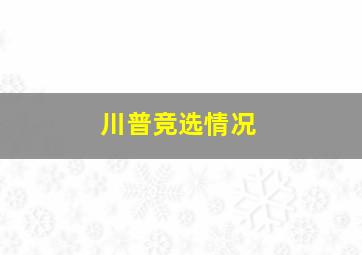 川普竞选情况